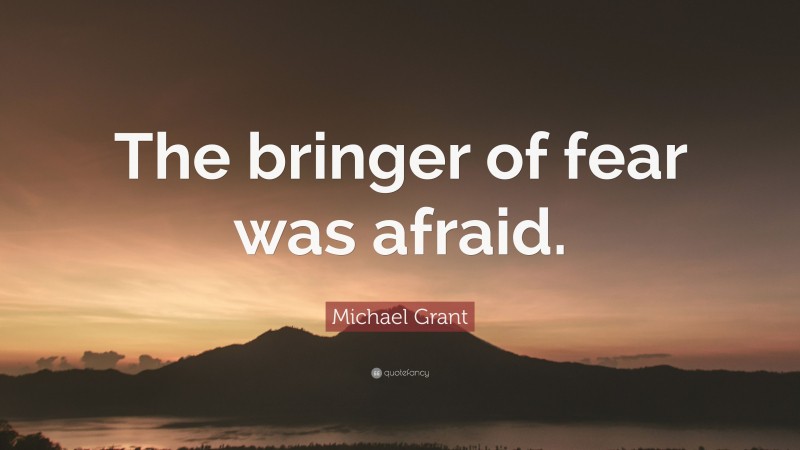 The bringer of fear was afraid.

Michael Grant

quotefancy